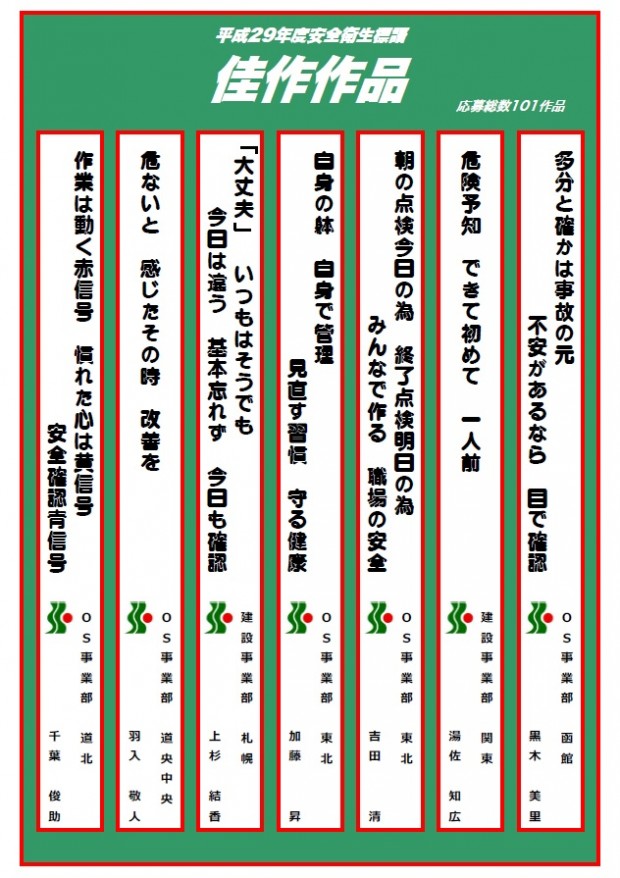 平成29年度安全衛生標語

佳作作品

応募総数101作品

多分と確かは事故の元　不安があるなら　目で確認

ＯＳ事業部　函館

黒木　美里

危険予知　できて初めて　一人前

建設事業部　関東

湯佐　知広

朝の点検今日の為　終了点検明日の為　みんなで作る　職場の安全

ＯＳ事業部　東北

吉田　清

自身の躰　自身で管理　見直す習慣　守る健康

ＯＳ事業部　東北

加藤　昇

「大丈夫」　いつもはそうでも　今日は違う　基本忘れず　今日も確認

建設事業部　札幌

上杉　結香

危ないと　感じたその時　改善を

ＯＳ事業部　道央中央

羽入　敬人

作業は動く赤信号　慣れた心は黄信号　安全確認青信号

ＯＳ事業部　道北

千葉　俊助